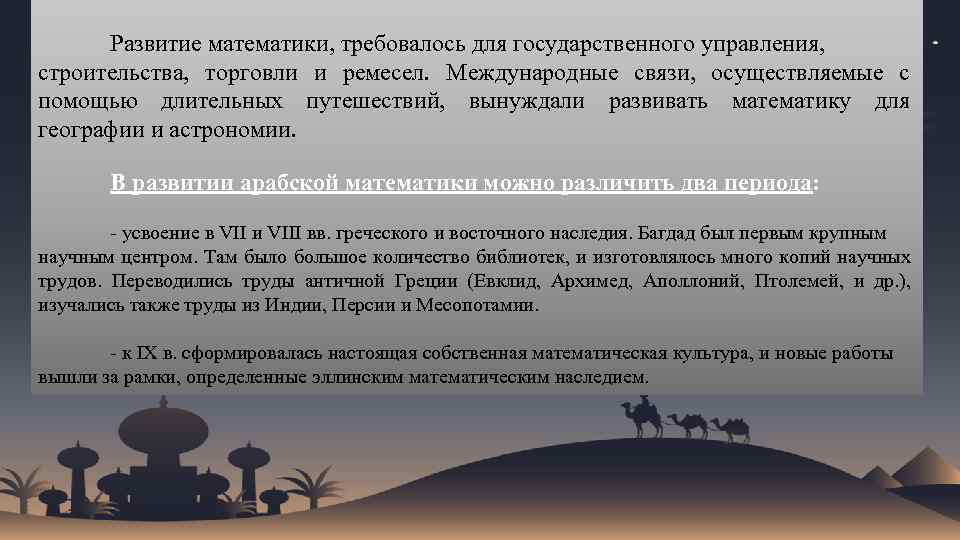 Развитие математики, требовалось для государственного управления, строительства, торговли и ремесел. Международные связи, осуществляемые с помощью длительных путешествий, вынуждали развивать математику для географии и астрономии.

В развитии арабской математики можно различить два периода:

- усвоение в VII и VIII вв. греческого и восточного наследия. Багдад был первым крупным научным центром. Там было большое количество библиотек, и изготовлялось много копий научных трудов. Переводились труды античной Греции (Евклид, Архимед, Аполлоний, Птолемей, и др.), изучались также труды из Индии, Персии и Месопотамии.

- к IX в. сформировалась настоящая собственная математическая культура, и новые работы вышли за рамки, определенные эллинским математическим наследием.